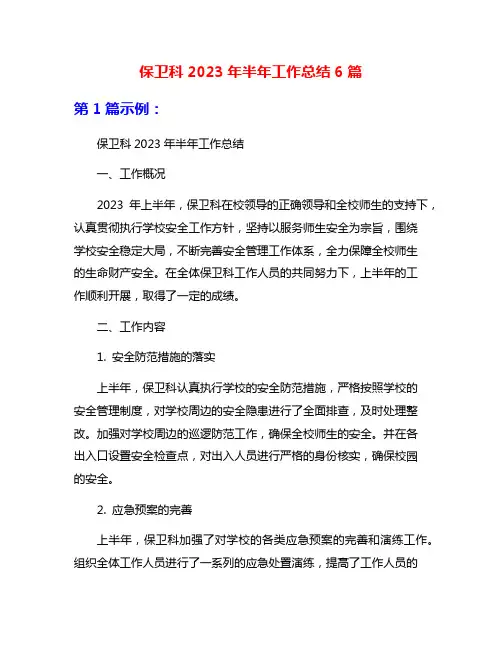 保卫科 2023 年半年工作总结 6 篇

第 1 篇示例：

保卫科 2023 年半年工作总结

一、工作概况

2023 年上半年，保卫科在校领导的正确领导和全校师生的支持下，认真贯彻执行学校安全工作方针，坚持以服务师生安全为宗旨，围绕学校安全稳定大局，不断完善安全管理工作体系，全力保障全校师生的生命财产安全。在全体保卫科工作人员的共同努力下，上半年的工作顺利开展，取得了一定的成绩。

二、工作内容

1. 安全防范措施的落实

上半年，保卫科认真执行学校的安全防范措施，严格按照学校的安全管理制度，对学校周边的安全隐患进行了全面排查，及时处理整改。加强对学校周边的巡逻防范工作，确保全校师生的安全。并在各出入口设置安全检查点，对出入人员进行严格的身份核实，确保校园的安全。

2. 应急预案的完善

上半年，保卫科加强了对学校的各类应急预案的完善和演练工作。组织全体工作人员进行了一系列的应急处置演练，提高了工作人员的